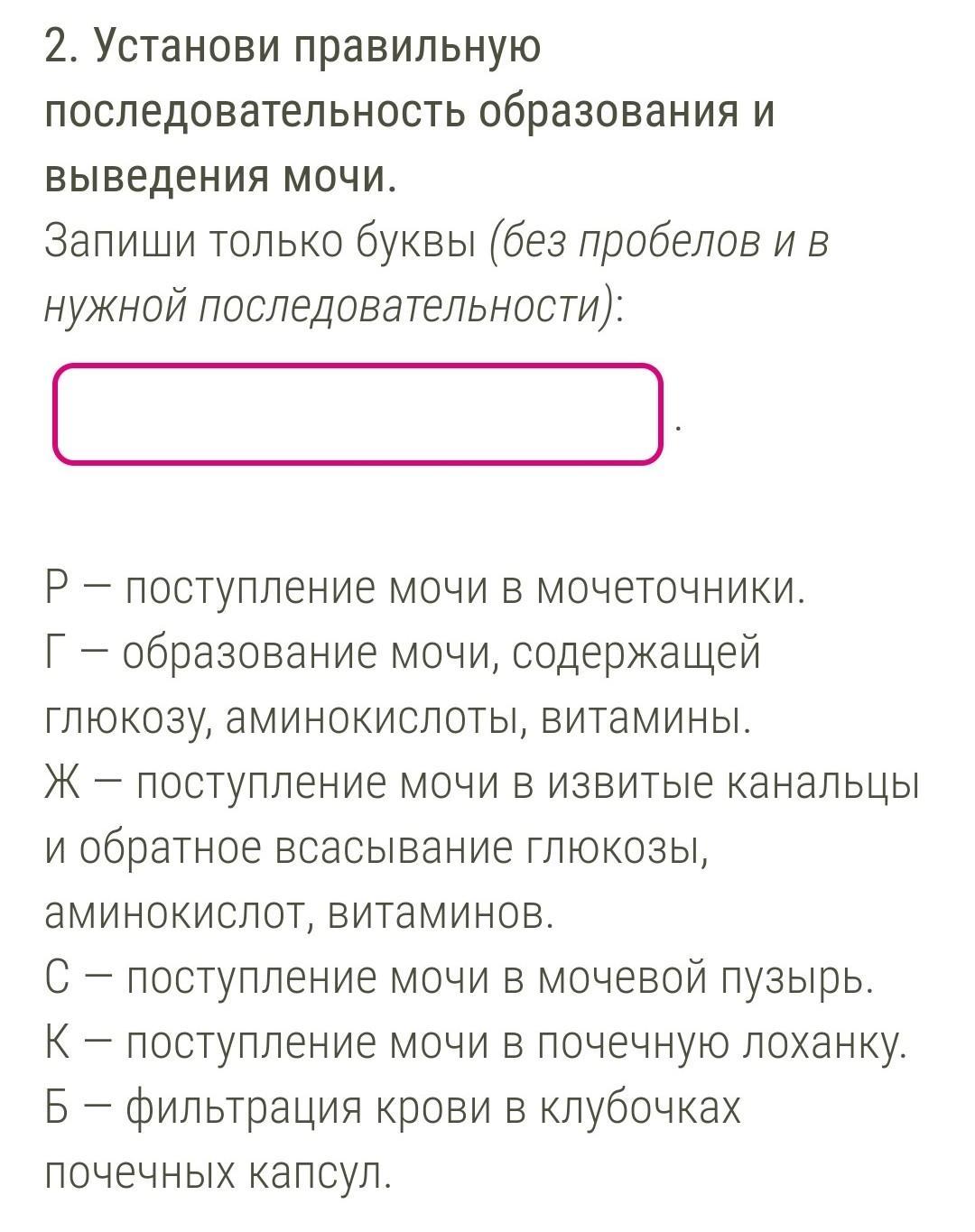 2. Установи правильную последовательность образования и выведения мочи.
Запиши только буквы (без пробелов и в нужной последовательности):

.

Р — поступление мочи в мочеточники.
Г — образование мочи, содержащей глюкозу, аминокислоты, витамины.
Ж — поступление мочи в извитые канальцы и обратное всасывание глюкозы, аминокислот, витаминов.
С — поступление мочи в мочевой пузырь.
К — поступление мочи в почечную лоханку.
Б — фильтрация крови в клубочках почечных капсул.